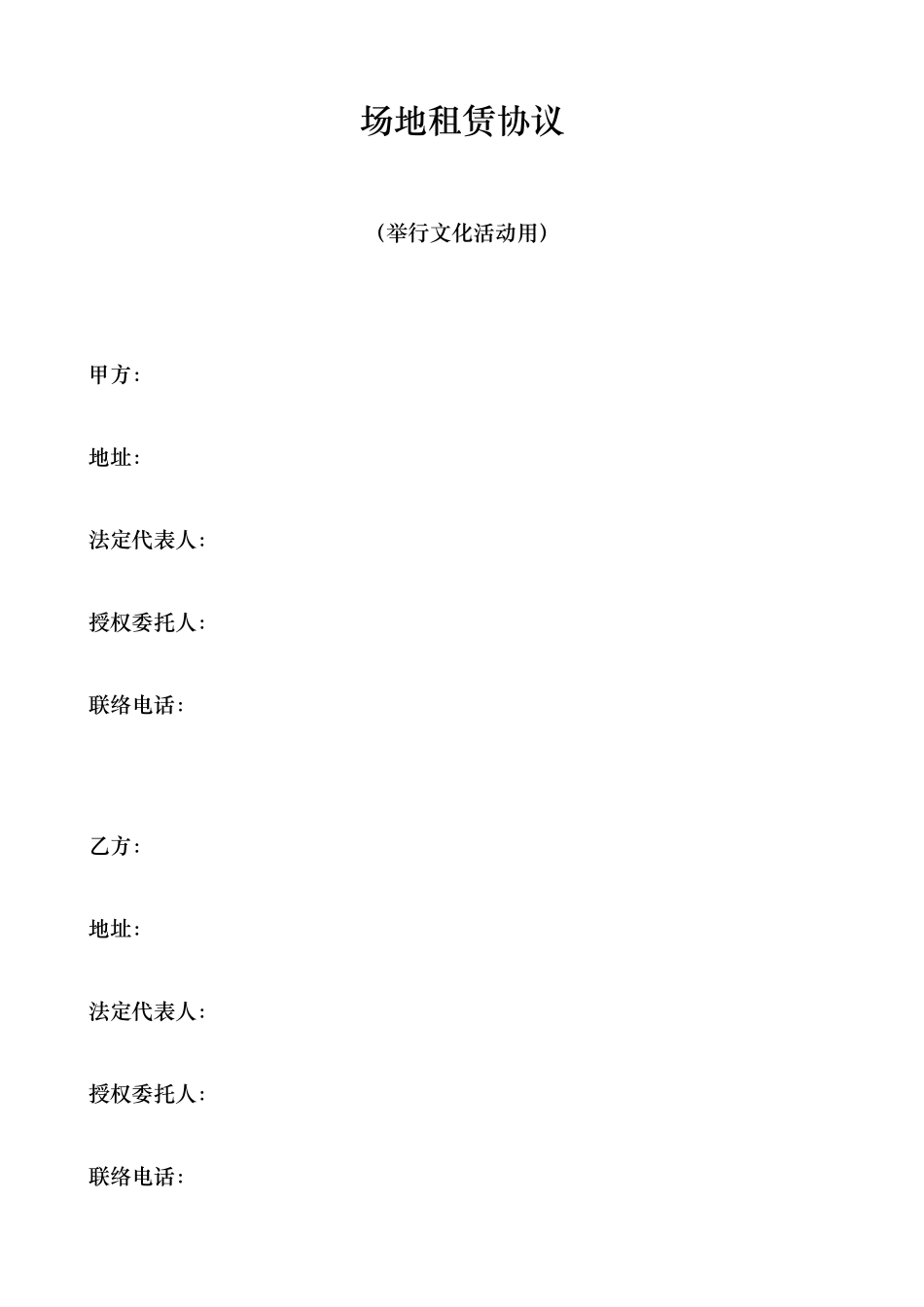 场地租赁协议

（举行文化活动用）

甲方：

地址：

法定代表人：

授权委托人：

联络电话：

乙方：

地址：

法定代表人：

授权委托人：

联络电话：